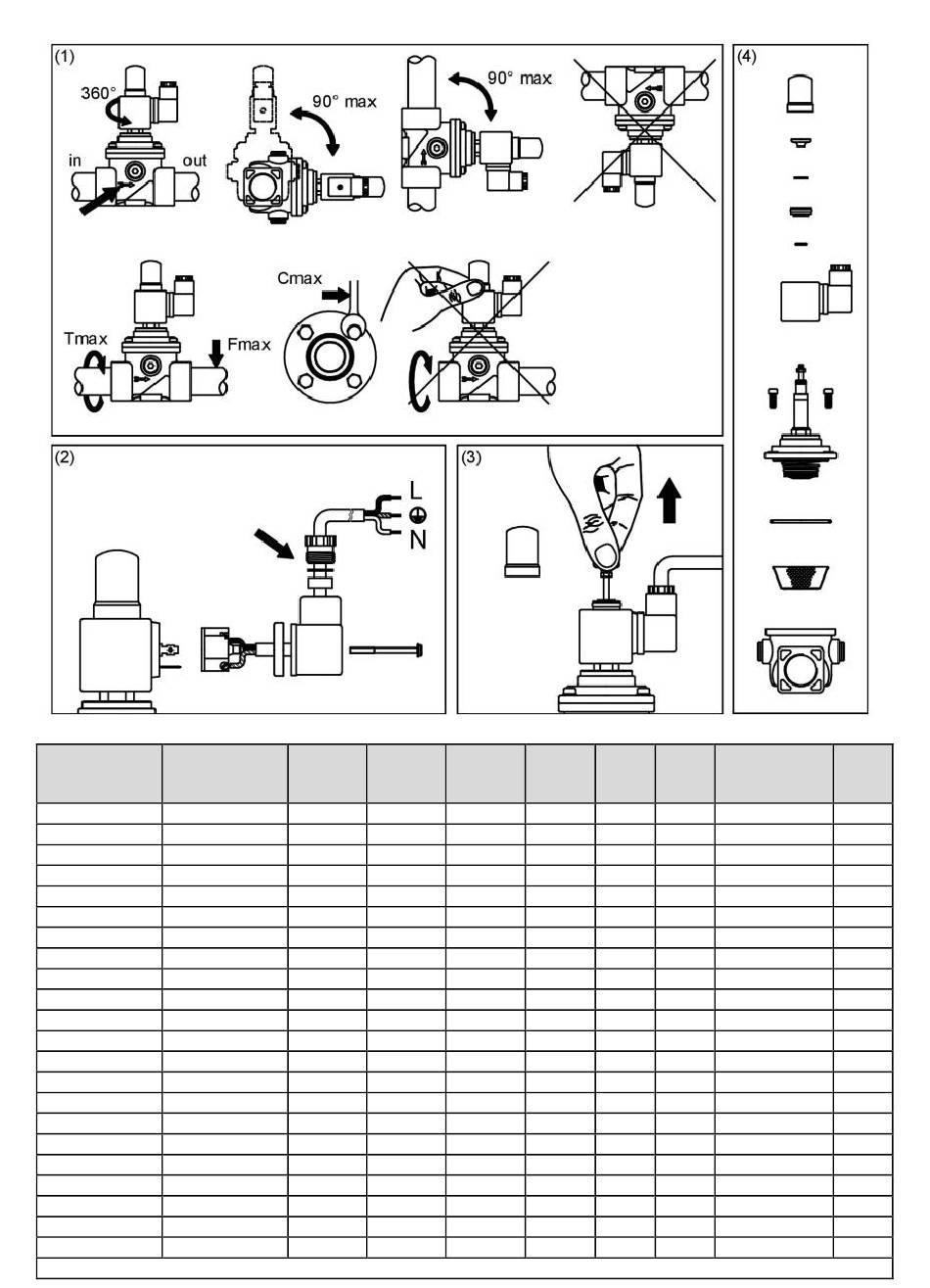 (1)

360°

in

out

90° max

90° max

Tmax

Fmax

Cmax

(2)

L

N

(3)

(4)